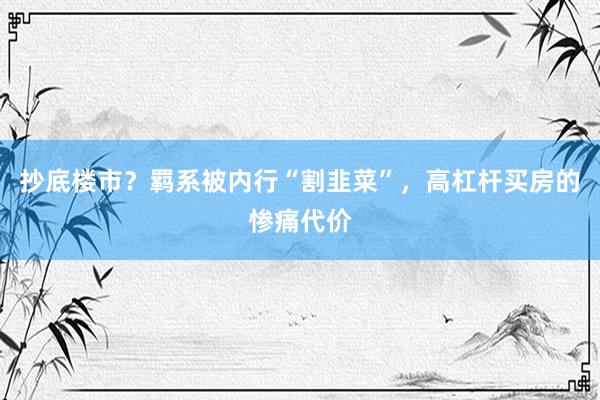 抄底楼市？羁系被内行“割韭菜”，高杠杆买房的惨痛代价